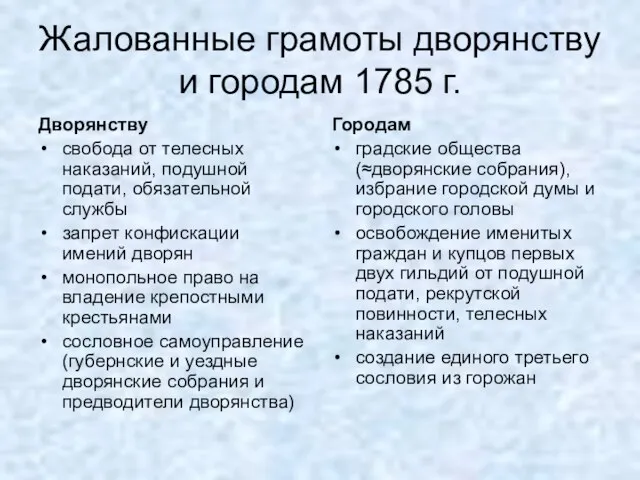 Жалованные грамоты дворянству и городам 1785 г.

Дворянству

• свобода от телесных наказаний, подушной подати, обязательной службы
• запрет конфискации имений дворян
• монопольное право на владение крепостными крестьянами
• сословное самоуправление (губернские и уездные дворянские собрания и предводители дворянства)

Городам

• градские общества (≈дворянские собрания), избрание городской думы и городского головы
• освобождение именитых граждан и купцов первых двух гильдий от подушной подати, рекрутской повинности, телесных наказаний
• создание единого третьего сословия из горожан